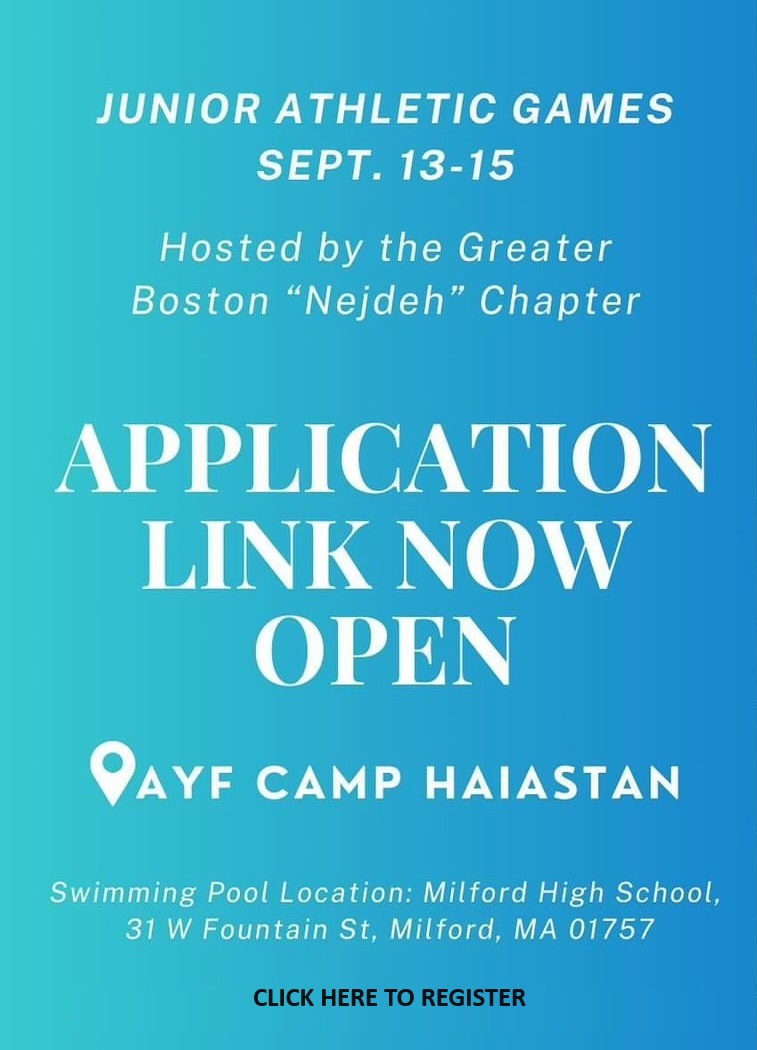 JUNIOR ATHLETIC GAMES
SEPT. 13-15

Hosted by the Greater Boston “Nejdeh” Chapter

APPLICATION LINK NOW OPEN

AYF CAMP HAIASTAN

Swimming Pool Location: Milford High School, 31 W Fountain St, Milford, MA 01757

CLICK HERE TO REGISTER